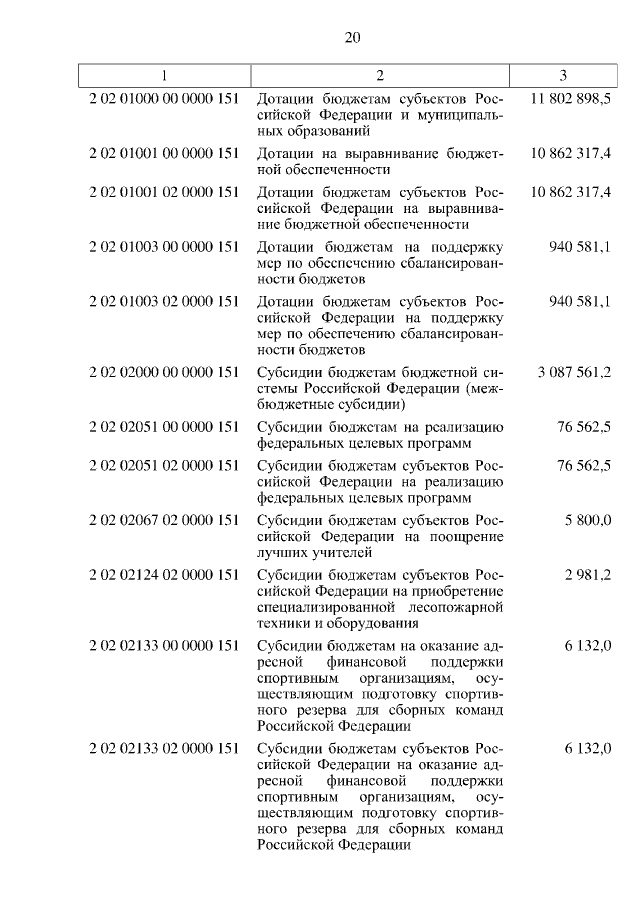 20

| 1 | 2 | 3 |
|---|---|---|
| 2 02 01000 00 0000 151 | Дотации бюджетам субъектов Российской Федерации и муниципальных образований | 11 802 898,5 |
| 2 02 01001 00 0000 151 | Дотации на выравнивание бюджетной обеспеченности | 10 862 317,4 |
| 2 02 01001 02 0000 151 | Дотации бюджетам субъектов Российской Федерации на выравнивание бюджетной обеспеченности | 10 862 317,4 |
| 2 02 01003 00 0000 151 | Дотации бюджетам на поддержку мер по обеспечению сбалансированности бюджетов | 940 581,1 |
| 2 02 01003 02 0000 151 | Дотации бюджетам субъектов Российской Федерации на поддержку мер по обеспечению сбалансированности бюджетов | 940 581,1 |
| 2 02 02000 00 0000 151 | Субсидии бюджетам бюджетной системы Российской Федерации (межбюджетные субсидии) | 3 087 561,2 |
| 2 02 02051 00 0000 151 | Субсидии бюджетам на реализацию федеральных целевых программ | 76 562,5 |
| 2 02 02051 02 0000 151 | Субсидии бюджетам субъектов Российской Федерации на реализацию федеральных целевых программ | 76 562,5 |
| 2 02 02067 02 0000 151 | Субсидии бюджетам субъектов Российской Федерации на поощрение лучших учителей | 5 800,0 |
| 2 02 02124 02 0000 151 | Субсидии бюджетам субъектов Российской Федерации на приобретение специализированной лесопожарной техники и оборудования | 2 981,2 |
| 2 02 02133 00 0000 151 | Субсидии бюджетам на оказание адресной финансовой поддержки спортивным организациям, осуществляющим подготовку спортивного резерва для сборных команд Российской Федерации | 6 132,0 |
| 2 02 02133 02 0000 151 | Субсидии бюджетам субъектов Российской Федерации на оказание адресной финансовой поддержки спортивным организациям, осуществляющим подготовку спортивного резерва для сборных команд Российской Федерации | 6 132,0 |